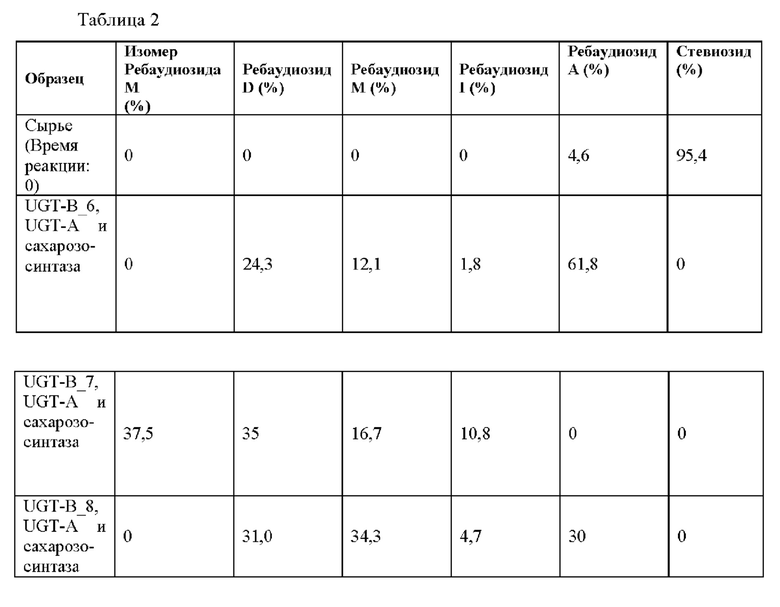 Таблица 2

| Образец | Изомер Ребаудиозида M (%) | Ребаудиозид D (%) | Ребаудиозид M (%) | Ребаудиозид I (%) | Ребаудиозид A (%) | Стевиозид (%) |
|---|---|---|---|---|---|---|
| Сырье (Время реакции: 0) | 0 | 0 | 0 | 0 | 4,6 | 95,4 |
| UGT-B_6, UGT-A и сахарозо-синтаза | 0 | 24,3 | 12,1 | 1,8 | 61,8 | 0 |

| | | | | | | |
|---|---|---|---|---|---|---|
| UGT-B_7, UGT-A и сахарозо-синтаза | 37,5 | 35 | 16,7 | 10,8 | 0 | 0 |
| UGT-B_8, UGT-A и сахарозо-синтаза | 0 | 31,0 | 34,3 | 4,7 | 30 | 0 |